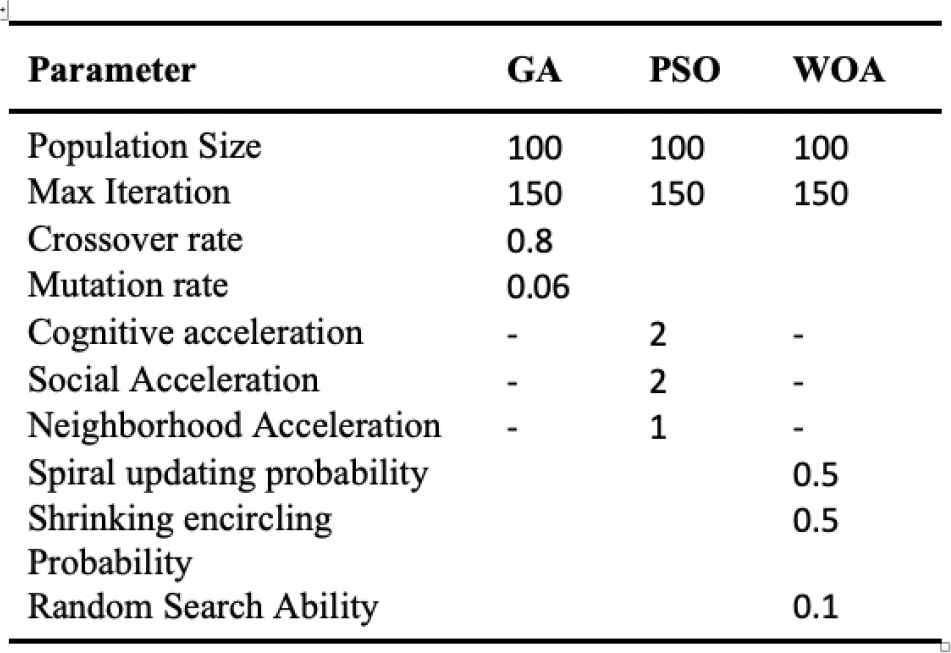 | Parameter | GA | PSO | WOA |
|---|---|---|---|
| Population Size | 100 | 100 | 100 |
| Max Iteration | 150 | 150 | 150 |
| Crossover rate | 0.8 | | |
| Mutation rate | 0.06 | | |
| Cognitive acceleration | - | 2 | - |
| Social Acceleration | - | 2 | - |
| Neighborhood Acceleration | - | 1 | - |
| Spiral updating probability | | | 0.5 |
| Shrinking encircling Probability | | | 0.5 |
| Random Search Ability | | | 0.1 |